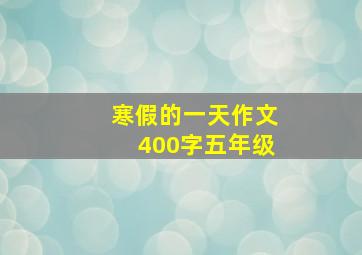 寒假的一天作文
400字五年级